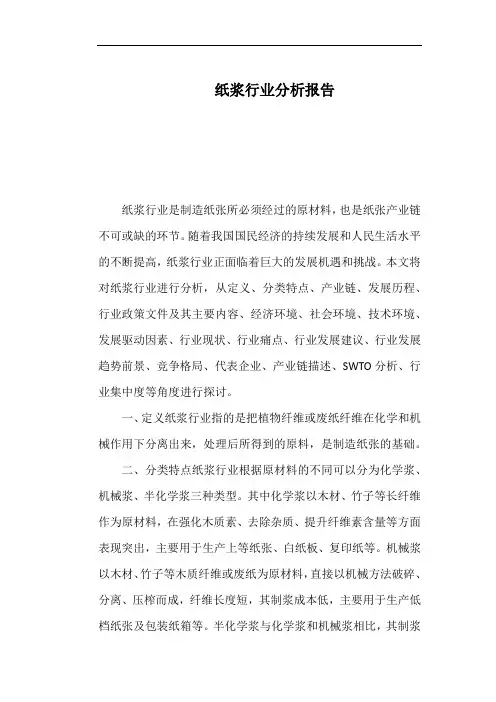 纸浆行业分析报告

纸浆行业是制造纸张所必须经过的原材料，也是纸张产业链不可或缺的环节。随着我国国民经济的持续发展和人民生活水平的不断提高，纸浆行业正面临着巨大的发展机遇和挑战。本文将对纸浆行业进行分析，从定义、分类特点、产业链、发展历程、行业政策文件及其主要内容、经济环境、社会环境、技术环境、发展驱动因素、行业现状、行业痛点、行业发展建议、行业发展趋势前景、竞争格局、代表企业、产业链描述、SWTO 分析、行业集中度等角度进行探讨。

一、定义纸浆行业指的是把植物纤维或废纸纤维在化学和机械作用下分离出来，处理后所得到的原料，是制造纸张的基础。

二、分类特点纸浆行业根据原材料的不同可以分为化学浆、机械浆、半化学浆三种类型。其中化学浆以木材、竹子等长纤维作为原材料，在强化木质素、去除杂质、提升纤维素含量等方面表现突出，主要用于生产上等纸张、白纸板、复印纸等。机械浆以木材、竹子等木质纤维或废纸为原材料，直接以机械方法破碎、分离、压榨而成，纤维长度短，其制浆成本低，主要用于生产低档纸张及包装纸箱等。半化学浆与化学浆和机械浆相比，其制浆